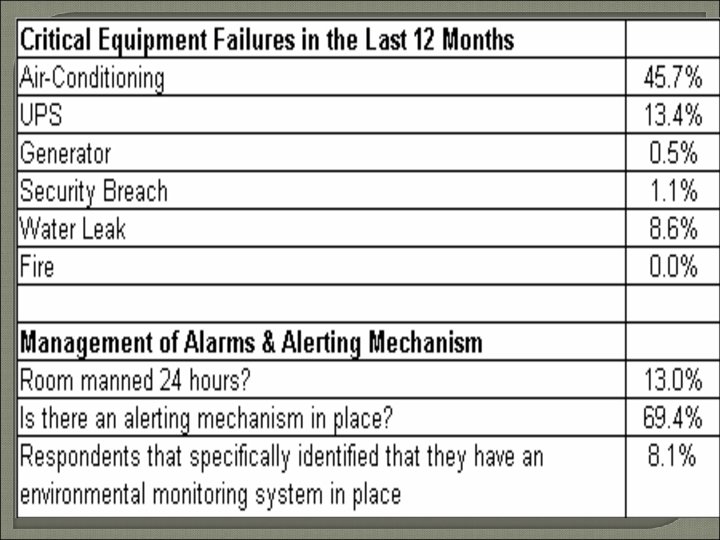 | Critical Equipment Failures in the Last 12 Months | |
|---|---|
| Air-Conditioning | 45.7% |
| UPS | 13.4% |
| Generator | 0.5% |
| Security Breach | 1.1% |
| Water Leak | 8.6% |
| Fire | 0.0% |
| | |
| Management of Alarms & Alerting Mechanism | |
| Room manned 24 hours? | 13.0% |
| Is there an alerting mechanism in place? | 69.4% |
| Respondents that specifically identified that they have an environmental monitoring system in place | 8.1% |